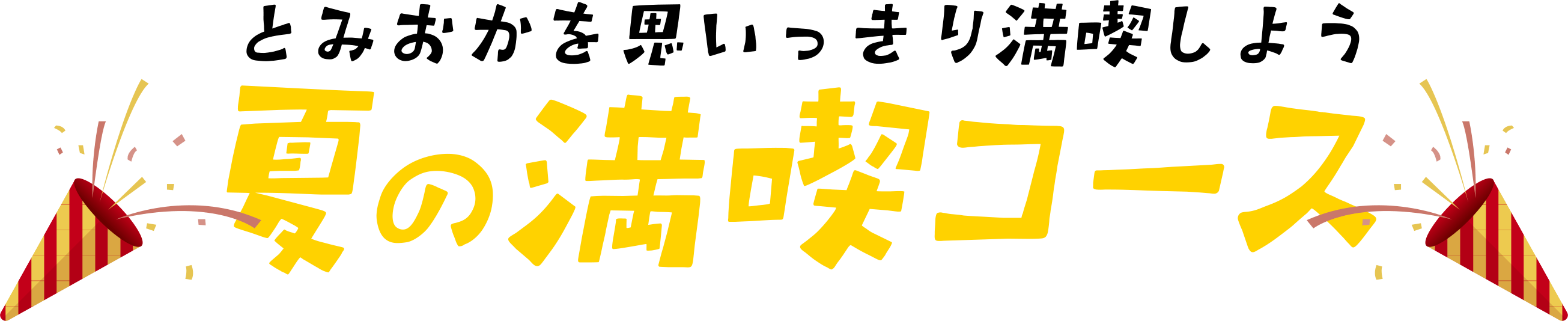 とみおかを思いっきり満喫しよう
夏の満喫コース